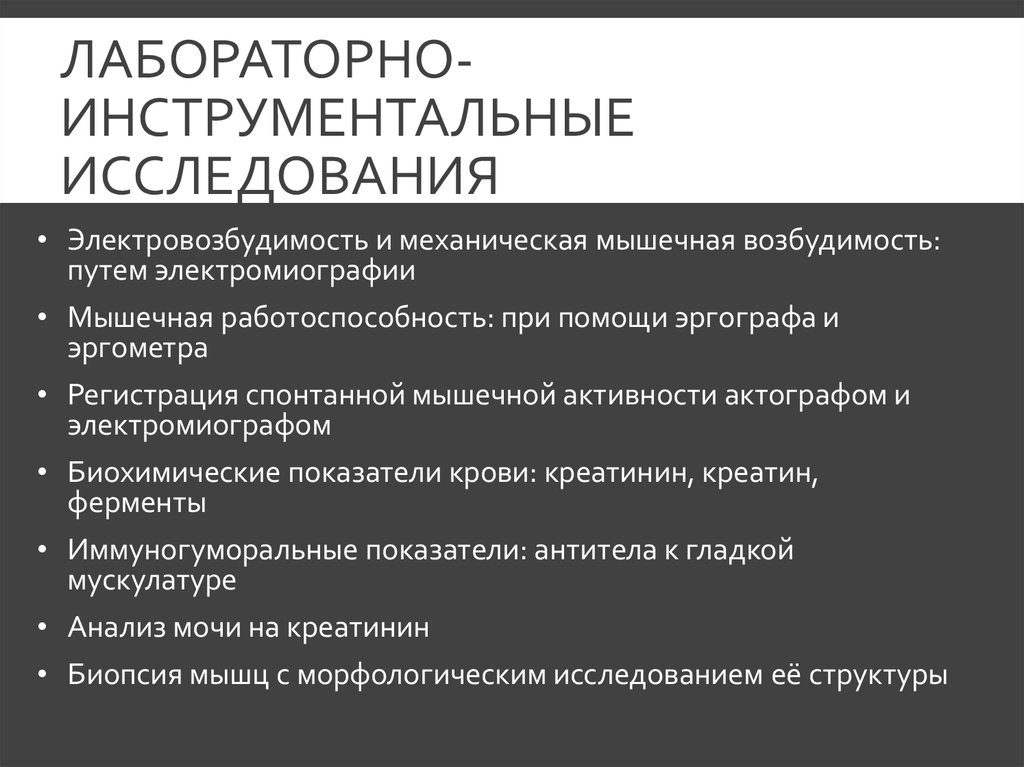 ЛАБОРАТОРНО-ИНСТРУМЕНТАЛЬНЫЕ ИССЛЕДОВАНИЯ

• Электровозбудимость и механическая мышечная возбудимость: путем электромиографии
• Мышечная работоспособность: при помощи эргографа и эргометра
• Регистрация спонтанной мышечной активности актографом и электромиографом
• Биохимические показатели крови: креатинин, креатин, ферменты
• Иммуногуморальные показатели: антитела к гладкой мускулатуре
• Анализ мочи на креатинин
• Биопсия мышц с морфологическим исследованием её структуры